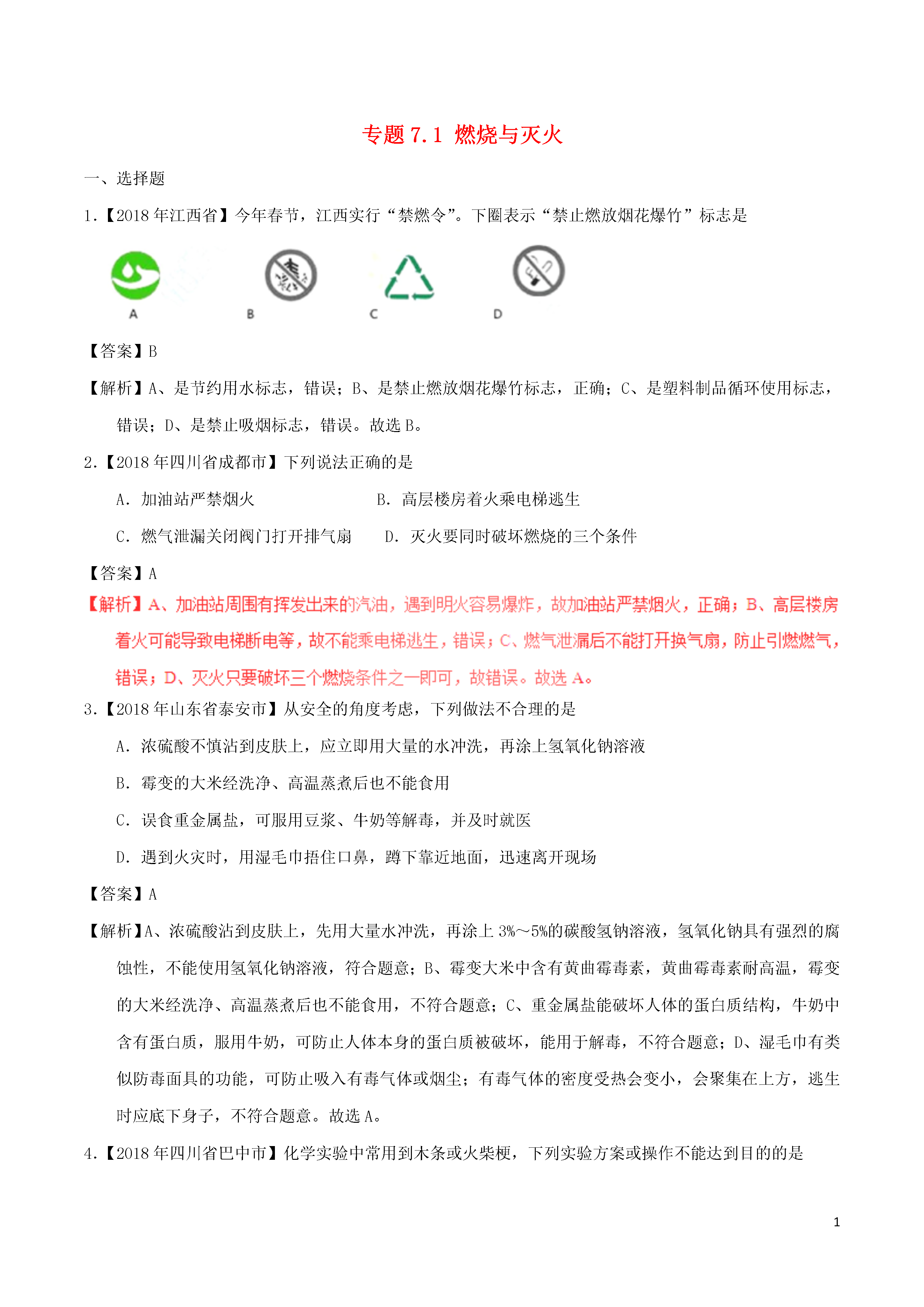 专题 7.1 燃烧与灭火

一、选择题

1.【2018 年江西省】今年春节，江西实行“禁燃令”。下圈表示“禁止燃放烟花爆竹”标志是

A B C D

【答案】B

【解析】A、是节约用水标志，错误；B、是禁止燃放烟花爆竹标志，正确；C、是塑料制品循环使用标志，错误；D、是禁止吸烟标志，错误。故选 B。

2.【2018 年四川省成都市】下列说法正确的是

A. 加油站严禁烟火 B. 高层楼房着火乘电梯逃生

C. 燃气泄漏关闭阀门打开排气扇 D. 灭火要同时破坏燃烧的三个条件

【答案】A

【解析】A、加油站周围有挥发出来的汽油，遇到明火容易爆炸，故加油站严禁烟火，正确；B、高层楼房着火可能导致电梯断电等，故不能乘电梯逃生，错误；C、燃气泄漏后不能打开换气扇，防止引燃燃气，错误；D、灭火只要破坏三个燃烧条件之一即可，故错误。故选 A。

3.【2018 年山东省泰安市】从安全的角度考虑，下列做法不合理的是

A. 浓硫酸不慎沾到皮肤上，应立即用大量的水冲洗，再涂上氢氧化钠溶液

B. 霉变的大米经洗净、高温蒸煮后也不能食用

C. 误食重金属盐，可服用豆浆、牛奶等解毒，并及时就医

D. 遇到火灾时，用湿毛巾捂住口鼻，蹲下靠近地面，迅速离开现场

【答案】A

【解析】A、浓硫酸沾到皮肤上，先用大量水冲洗，再涂上 3%～5%的碳酸氢钠溶液，氢氧化钠具有强烈的腐蚀性，不能使用氢氧化钠溶液，符合题意；B、霉变大米中含有黄曲霉毒素，黄曲霉毒素耐高温，霉变的大米经洗净、高温蒸煮后也不能食用，不符合题意；C、重金属盐能破坏人体的蛋白质结构，牛奶中含有蛋白质，服用牛奶，可防止人体本身的蛋白质被破坏，能用于解毒，不符合题意；D、湿毛巾有类似防毒面具的功能，可防止吸入有毒气体或烟尘；有毒气体的密度受热会变小，会聚集在上方，逃生时应底下身子，不符合题意。故选 A。

4.【2018 年四川省巴中市】化学实验中常用到木条或火柴梗，下列实验方案或操作不能达到目的的是

1